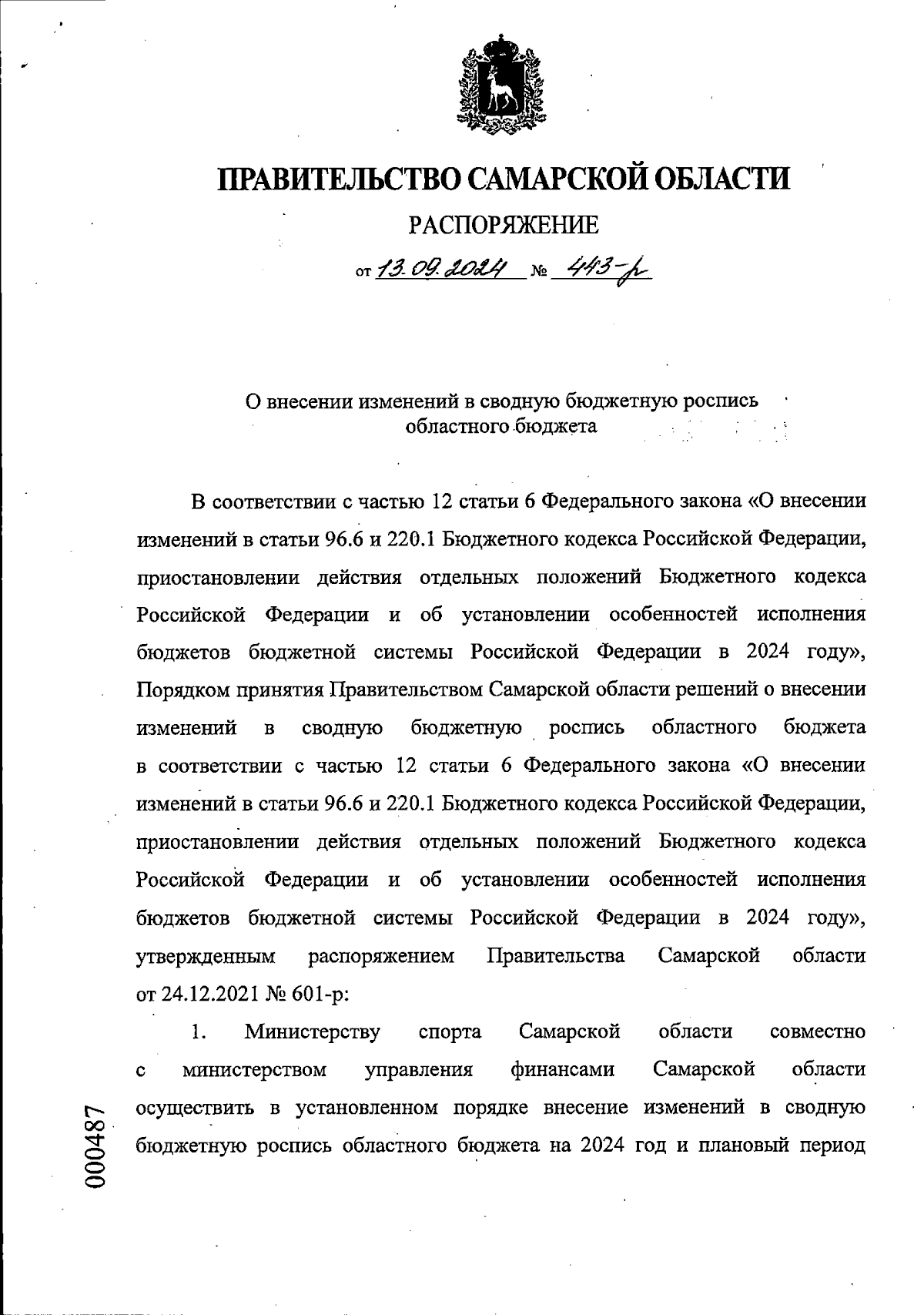 ПРАВИТЕЛЬСТВО САМАРСКОЙ ОБЛАСТИ

РАСПОРЯЖЕНИЕ

от 13.09.2024 № 443-р

О внесении изменений в сводную бюджетную роспись областного бюджета

В соответствии с частью 12 статьи 6 Федерального закона «О внесении изменений в статьи 96.6 и 220.1 Бюджетного кодекса Российской Федерации, приостановлении действия отдельных положений Бюджетного кодекса Российской Федерации и об установлении особенностей исполнения бюджетов бюджетной системы Российской Федерации в 2024 году», Порядком принятия Правительством Самарской области решений о внесении изменений в сводную бюджетную роспись областного бюджета в соответствии с частью 12 статьи 6 Федерального закона «О внесении изменений в статьи 96.6 и 220.1 Бюджетного кодекса Российской Федерации, приостановлении действия отдельных положений Бюджетного кодекса Российской Федерации и об установлении особенностей исполнения бюджетов бюджетной системы Российской Федерации в 2024 году», утвержденным распоряжением Правительства Самарской области от 24.12.2021 № 601-р:

1. Министерству спорта Самарской области совместно с министерством управления финансами Самарской области осуществить в установленном порядке внесение изменений в сводную бюджетную роспись областного бюджета на 2024 год и плановый период

000487